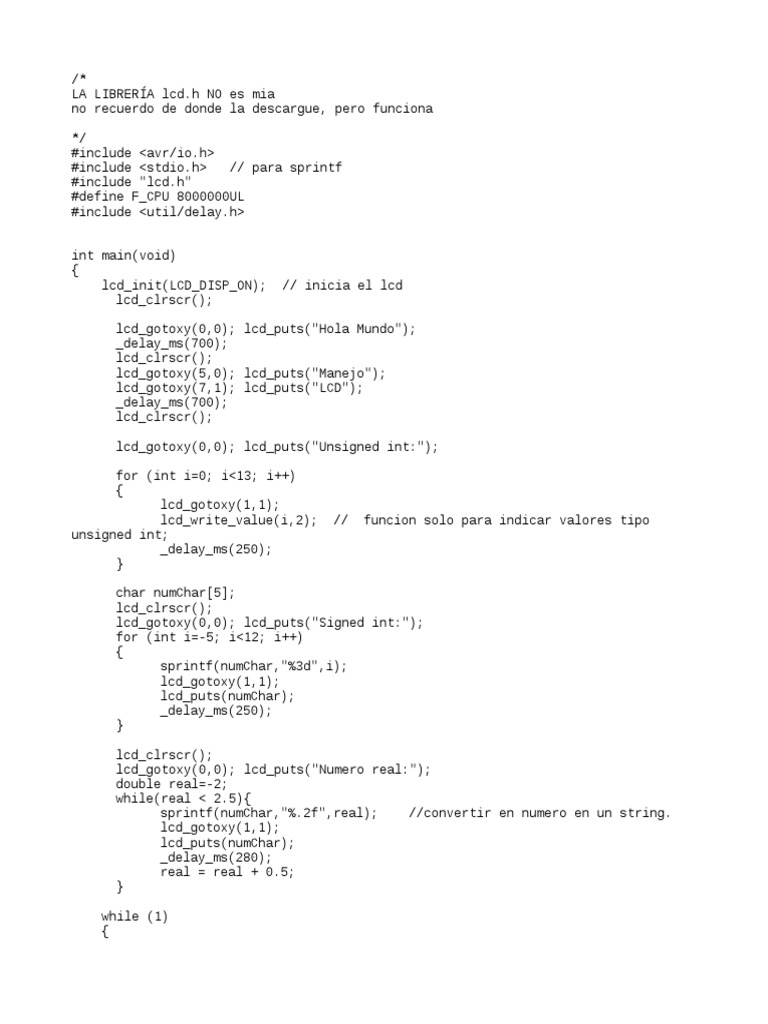 /*
LA LIBRERÍA lcd.h NO es mia
no recuerdo de donde la descargue, pero funciona

*/
#include <avr/io.h>
#include <stdio.h>   // para sprintf
#include "lcd.h"
#define F_CPU 8000000UL
#include <util/delay.h>


int main(void)
{
    lcd_init(LCD_DISP_ON);  // inicia el lcd
      lcd_clrscr();

      lcd_gotoxy(0,0); lcd_puts("Hola Mundo");
      _delay_ms(700);
      lcd_clrscr();
      lcd_gotoxy(5,0); lcd_puts("Manejo");
      lcd_gotoxy(7,1); lcd_puts("LCD");
      _delay_ms(700);
      lcd_clrscr();

      lcd_gotoxy(0,0); lcd_puts("Unsigned int:");

      for (int i=0; i<13; i++)
      {
            lcd_gotoxy(1,1);
            lcd_write_value(i,2);  //  funcion solo para indicar valores tipo unsigned int;
            _delay_ms(250);
      }

      char numChar[5];
      lcd_clrscr();
      lcd_gotoxy(0,0); lcd_puts("Signed int:");
      for (int i=-5; i<12; i++)
      {
            sprintf(numChar,"%3d",i);
            lcd_gotoxy(1,1);
            lcd_puts(numChar);
            _delay_ms(250);
      }

      lcd_clrscr();
      lcd_gotoxy(0,0); lcd_puts("Numero real:");
      double real=-2;
      while(real < 2.5){
            sprintf(numChar,"%.2f",real);     //convertir en numero en un string.
            lcd_gotoxy(1,1);
            lcd_puts(numChar);
            _delay_ms(280);
            real = real + 0.5;
      }

    while (1)
    {